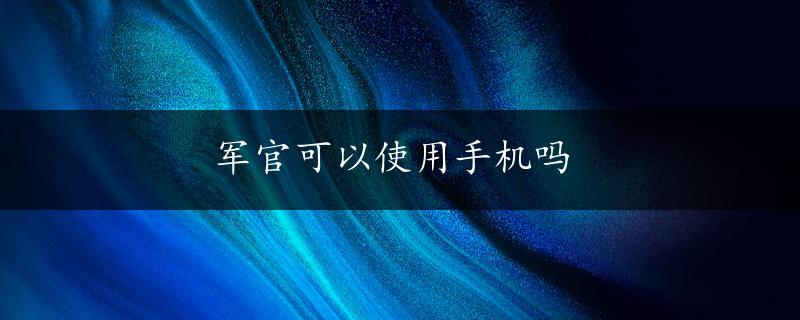 军官可以使用手机吗